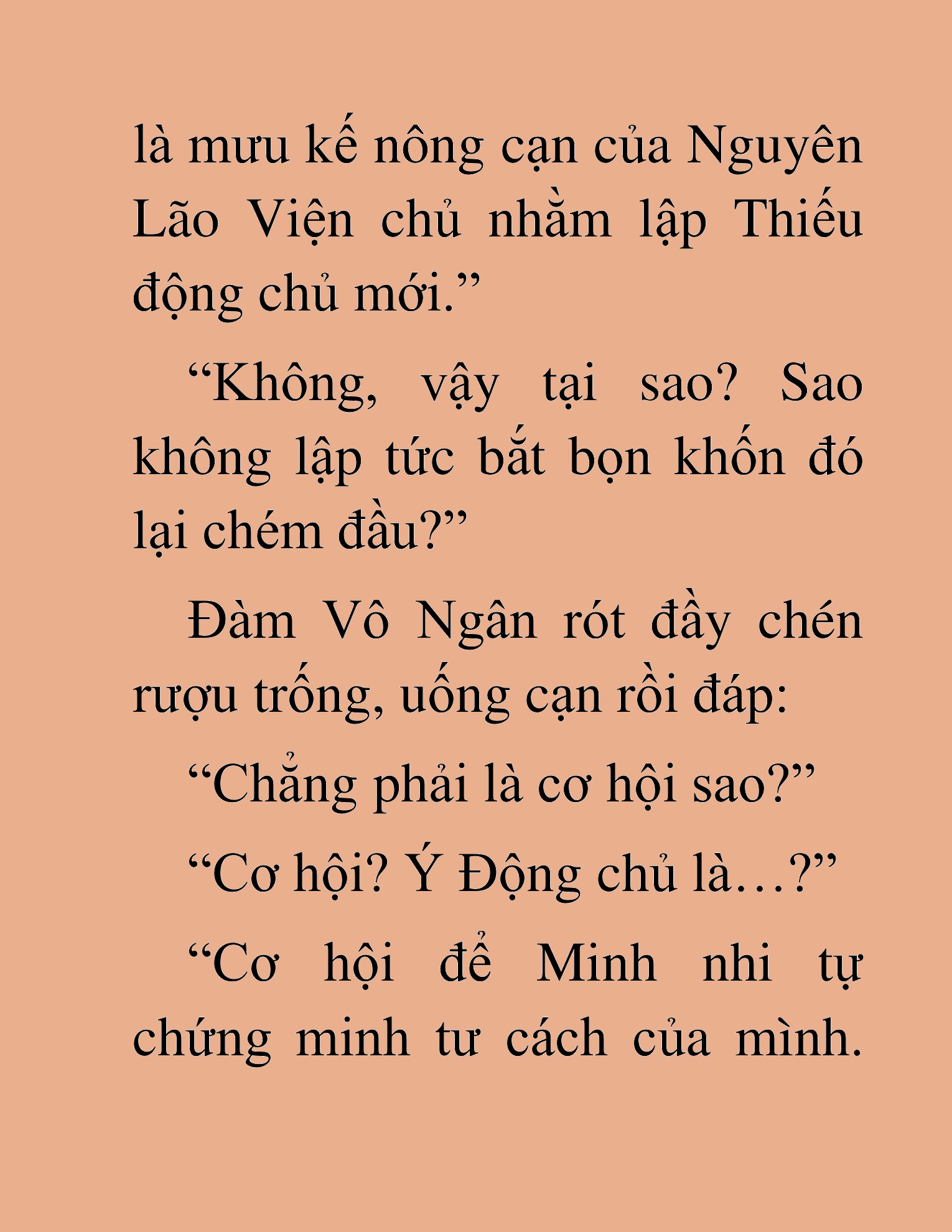 là mưu kế nông cạn của Nguyên Lão Viện chủ nhằm lập Thiếu động chủ mới.”

“Không, vậy tại sao? Sao không lập tức bắt bọn khốn đó lại chém đầu?”

Đàm Vô Ngân rót đầy chén rượu trống, uống cạn rồi đáp:

“Chẳng phải là cơ hội sao?”

“Cơ hội? Ý Động chủ là…?”

“Cơ hội để Minh nhi tự chứng minh tư cách của mình.